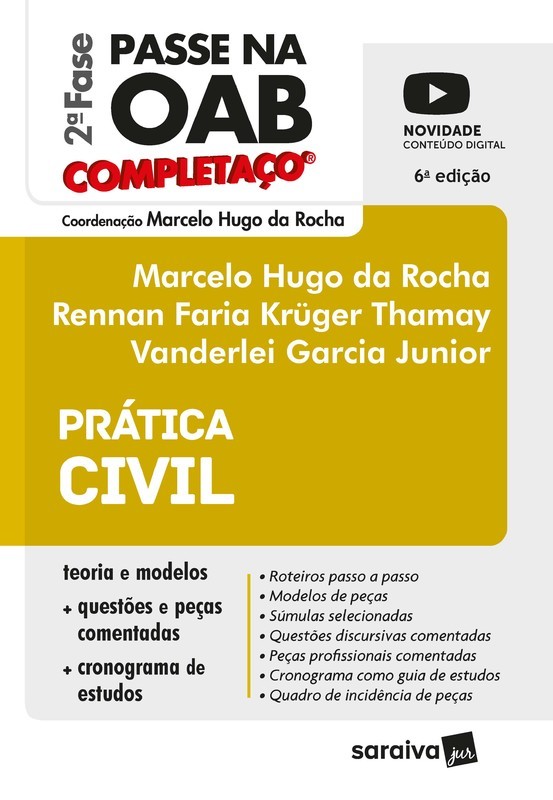 2ª Fase
PASSE NA
OAB
COMPLETAÇO®

NOVIDADE
CONTEÚDO DIGITAL

6ª edição

Coordenação Marcelo Hugo da Rocha

Marcelo Hugo da Rocha
Rennan Faria Krüger Thamay
Vanderlei Garcia Junior

PRÁTICA
CIVIL

teoria e modelos
+ questões e peças comentadas
+ cronograma de estudos

• Roteiros passo a passo
• Modelos de peças
• Súmulas selecionadas
• Questões discursivas comentadas
• Peças profissionais comentadas
• Cronograma como guia de estudos
• Quadro de incidência de peças

saraiva jur